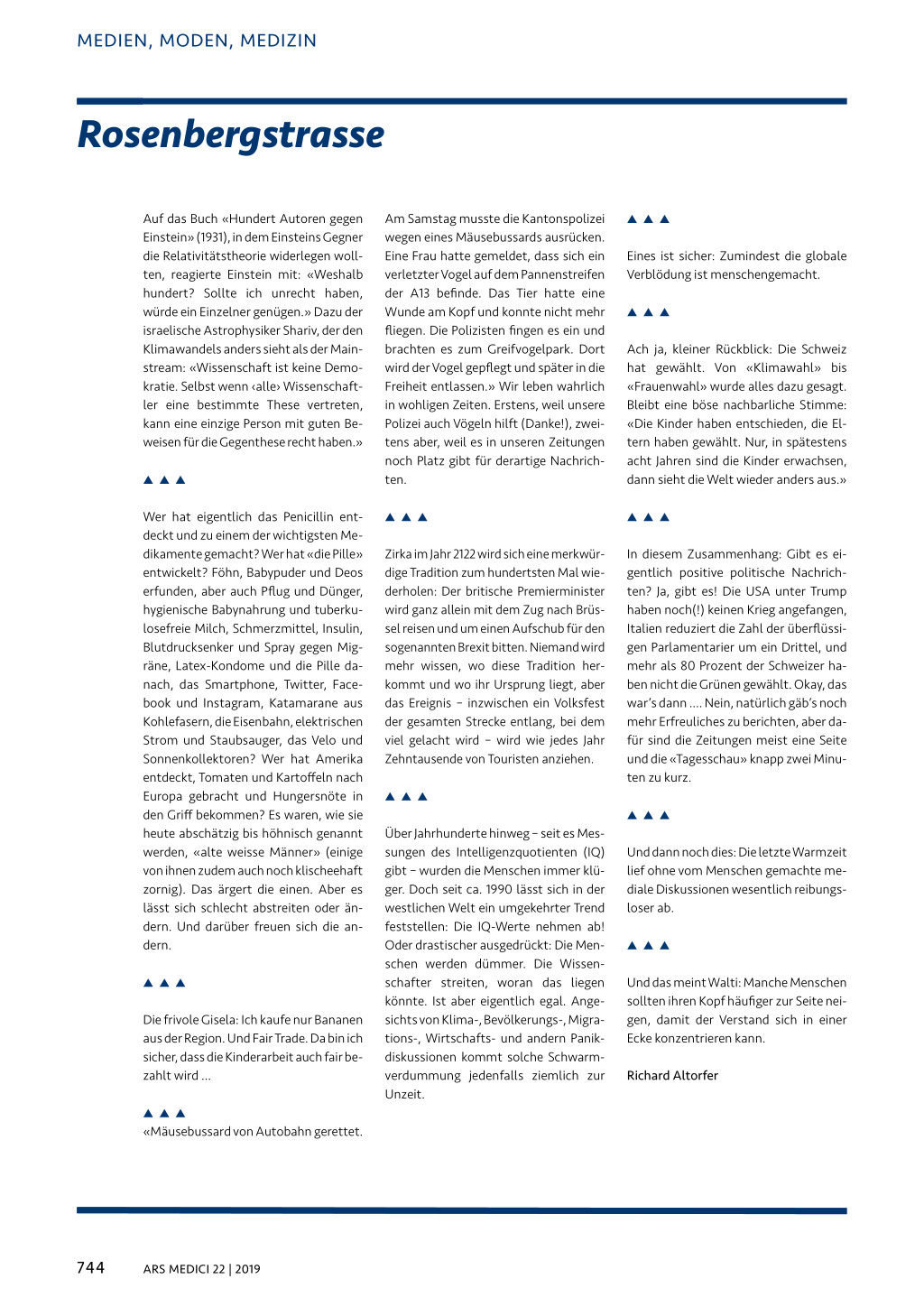 MEDIEN, MODEN, MEDIZIN

Rosenbergstrasse

Auf das Buch «Hundert Autoren gegen Einstein» (1931), in dem Einsteins Gegner die Relativitätstheorie widerlegen wollten, reagierte Einstein mit: «Weshalb hundert? Sollte ich unrecht haben, würde ein Einzelner genügen.» Dazu der israelische Astrophysiker Shariv, der den Klimawandels anders sieht als der Mainstream: «Wissenschaft ist keine Demokratie. Selbst wenn ‹alle› Wissenschaftler eine bestimmte These vertreten, kann eine einzige Person mit guten Beweisen für die Gegenthese recht haben.»

▲ ▲ ▲

Wer hat eigentlich das Penicillin entdeckt und zu einem der wichtigsten Medikamente gemacht? Wer hat «die Pille» entwickelt? Föhn, Babypuder und Deos erfunden, aber auch Pflug und Dünger, hygienische Babynahrung und tuberkulosefreie Milch, Schmerzmittel, Insulin, Blutdrucksenker und Spray gegen Migräne, Latex-Kondome und die Pille danach, das Smartphone, Twitter, Facebook und Instagram, Katamarane aus Kohlefasern, die Eisenbahn, elektrischen Strom und Staubsauger, das Velo und Sonnenkollektoren? Wer hat Amerika entdeckt, Tomaten und Kartoffeln nach Europa gebracht und Hungersnöte in den Griff bekommen? Es waren, wie sie heute abschätzig bis höhnisch genannt werden, «alte weisse Männer» (einige von ihnen zudem auch noch klischeehaft zornig). Das ärgert die einen. Aber es lässt sich schlecht abstreiten oder ändern. Und darüber freuen sich die andern.

▲ ▲ ▲

Die frivole Gisela: Ich kaufe nur Bananen aus der Region. Und Fair Trade. Da bin ich sicher, dass die Kinderarbeit auch fair bezahlt wird ...

▲ ▲ ▲

«Mäusebussard von Autobahn gerettet. Am Samstag musste die Kantonspolizei wegen eines Mäusebussards ausrücken. Eine Frau hatte gemeldet, dass sich ein verletzter Vogel auf dem Pannenstreifen der A13 befinde. Das Tier hatte eine Wunde am Kopf und konnte nicht mehr fliegen. Die Polizisten fingen es ein und brachten es zum Greifvogelpark. Dort wird der Vogel gepflegt und später in die Freiheit entlassen.» Wir leben wahrlich in wohligen Zeiten. Erstens, weil unsere Polizei auch Vögeln hilft (Danke!), zweitens aber, weil es in unseren Zeitungen noch Platz gibt für derartige Nachrichten.

▲ ▲ ▲

Zirka im Jahr 2122 wird sich eine merkwürdige Tradition zum hundertsten Mal wiederholen: Der britische Premierminister wird ganz allein mit dem Zug nach Brüssel reisen und um einen Aufschub für den sogenannten Brexit bitten. Niemand wird mehr wissen, wo diese Tradition herkommt und wo ihr Ursprung liegt, aber das Ereignis – inzwischen ein Volksfest der gesamten Strecke entlang, bei dem viel gelacht wird – wird wie jedes Jahr Zehntausende von Touristen anziehen.

▲ ▲ ▲

Über Jahrhunderte hinweg – seit es Messungen des Intelligenzquotienten (IQ) gibt – wurden die Menschen immer klüger. Doch seit ca. 1990 lässt sich in der westlichen Welt ein umgekehrter Trend feststellen: Die IQ-Werte nehmen ab! Oder drastischer ausgedrückt: Die Menschen werden dümmer. Die Wissenschafter streiten, woran das liegen könnte. Ist aber eigentlich egal. Angesichts von Klima-, Bevölkerungs-, Migrations-, Wirtschafts- und andern Panikdiskussionen kommt solche Schwarmverdummung jedenfalls ziemlich zur Unzeit.

▲ ▲ ▲

Eines ist sicher: Zumindest die globale Verblödung ist menschengemacht.

▲ ▲ ▲

Ach ja, kleiner Rückblick: Die Schweiz hat gewählt. Von «Klimawahl» bis «Frauenwahl» wurde alles dazu gesagt. Bleibt eine böse nachbarliche Stimme: «Die Kinder haben entschieden, die Eltern haben gewählt. Nur, in spätestens acht Jahren sind die Kinder erwachsen, dann sieht die Welt wieder anders aus.»

▲ ▲ ▲

In diesem Zusammenhang: Gibt es eigentlich positive politische Nachrichten? Ja, gibt es! Die USA unter Trump haben noch(!) keinen Krieg angefangen, Italien reduziert die Zahl der überflüssigen Parlamentarier um ein Drittel, und mehr als 80 Prozent der Schweizer haben nicht die Grünen gewählt. Okay, das war's dann .... Nein, natürlich gäb's noch mehr Erfreuliches zu berichten, aber dafür sind die Zeitungen meist eine Seite und die «Tagesschau» knapp zwei Minuten zu kurz.

▲ ▲ ▲

Und dann noch dies: Die letzte Warmzeit lief ohne vom Menschen gemachte mediale Diskussionen wesentlich reibungsloser ab.

▲ ▲ ▲

Und das meint Walti: Manche Menschen sollten ihren Kopf häufiger zur Seite neigen, damit der Verstand sich in einer Ecke konzentrieren kann.

Richard Altorfer

744 ARS MEDICI 22 | 2019